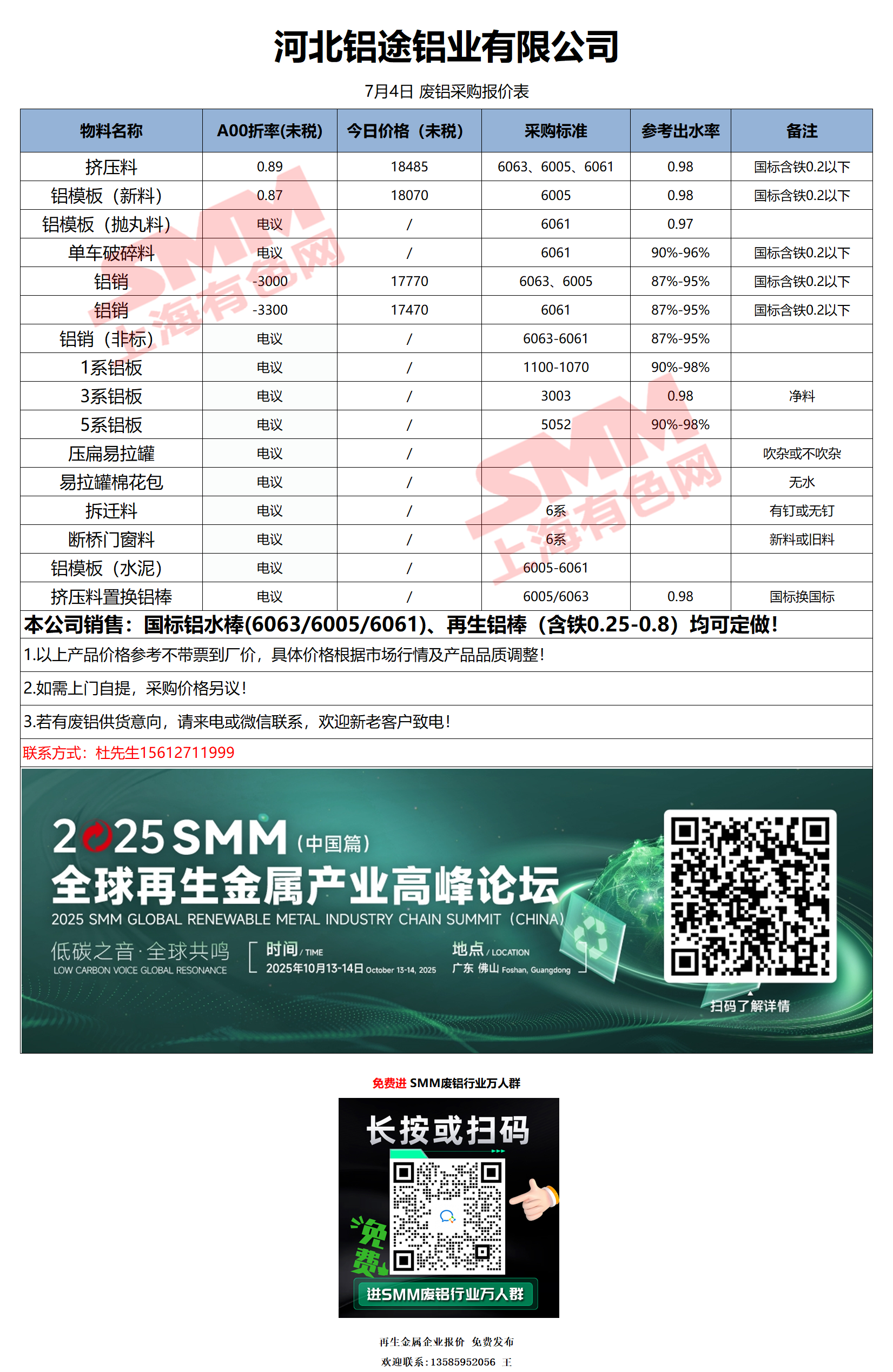 河北铝途铝业有限公司

7月4日 废铝采购报价表

| 物料名称 | A00折率(未税) | 今日价格（未税） | 采购标准 | 参考出水率 | 备注 |
|---|---|---|---|---|---|
| 挤压料 | 0.89 | 18485 | 6063、6005、6061 | 0.98 | 国标含铁0.2以下 |
| 铝模板（新料） | 0.87 | 18070 | 6005 | 0.98 | 国标含铁0.2以下 |
| 铝模板（抛丸料） | 电议 | / | 6061 | 0.97 | |
| 单车破碎料 | 电议 | / | 6061 | 90%-96% | 国标含铁0.2以下 |
| 铝销 | -3000 | 17770 | 6063、6005 | 87%-95% | 国标含铁0.2以下 |
| 铝销 | -3300 | 17470 | 6061 | 87%-95% | 国标含铁0.2以下 |
| 铝销（非标） | 电议 | / | 6063-6061 | 87%-95% | |
| 1系铝板 | 电议 | / | 1100-1070 | 90%-98% | |
| 3系铝板 | 电议 | / | 3003 | 0.98 | 净料 |
| 5系铝板 | 电议 | / | 5052 | 90%-98% | |
| 压扁易拉罐 | 电议 | / | | | 吹杂或不吹杂 |
| 易拉罐棉花包 | 电议 | / | | | 无水 |
| 拆迁料 | 电议 | / | 6系 | | 有钉或无钉 |
| 断桥门窗料 | 电议 | / | 6系 | | 新料或旧料 |
| 铝模板（水泥） | 电议 | / | 6005-6061 | | |
| 挤压料置换铝棒 | 电议 | / | 6005/6063 | 0.98 | 国标换国标 |

本公司销售：国标铝水棒(6063/6005/6061)、再生铝棒（含铁0.25-0.8）均可定做！

1.以上产品价格参考不带票到厂价，具体价格根据市场行情及产品品质调整！

2.如需上门自提，采购价格另议！

3.若有废铝供货意向，请来电或微信联系，欢迎新老客户致电！

联系方式：杜先生15612711999

2025 SMM（中国篇）
全球再生金属产业高峰论坛
2025 SMM GLOBAL RENEWABLE METAL INDUSTRY CHAIN SUMMIT（CHINA）
低碳之音·全球共鸣
LOW CARBON VOICE GLOBAL RESONANCE
时间/TIME
2025年10月13-14日 October 13-14, 2025
地点/LOCATION
广东 佛山 Foshan, Guangdong
扫码了解详情

免费进 SMM废铝行业万人群

长按或扫码
免费
进SMM废铝行业万人群

再生金属企业报价 免费发布
欢迎联系：13585952056 王

SMM 上海有色网